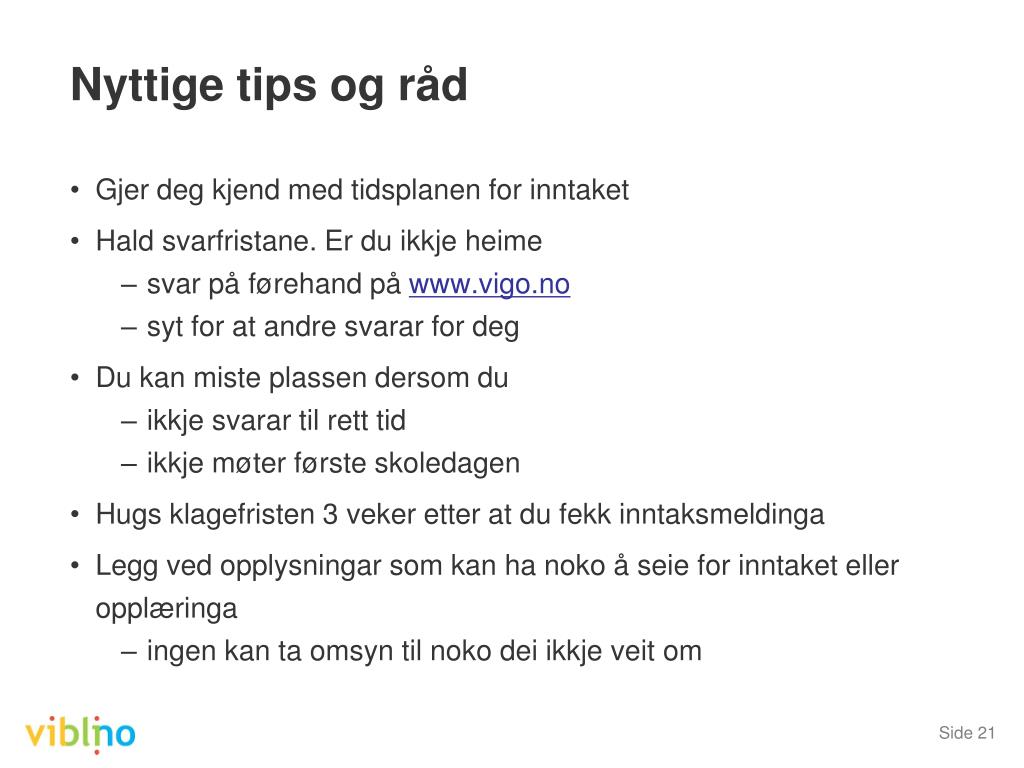 Nyttige tips og råd

• Gjer deg kjend med tidsplanen for inntaket

• Hald svarfristane. Er du ikkje heime
– svar på førehand på www.vigo.no
– syt for at andre svarar for deg

• Du kan miste plassen dersom du
– ikkje svarar til rett tid
– ikkje møter første skoledagen

• Hugs klagefristen 3 veker etter at du fekk inntaksmeldinga

• Legg ved opplysningar som kan ha noko å seie for inntaket eller opplæringa
– ingen kan ta omsyn til noko dei ikkje veit om

viblno

Side 21